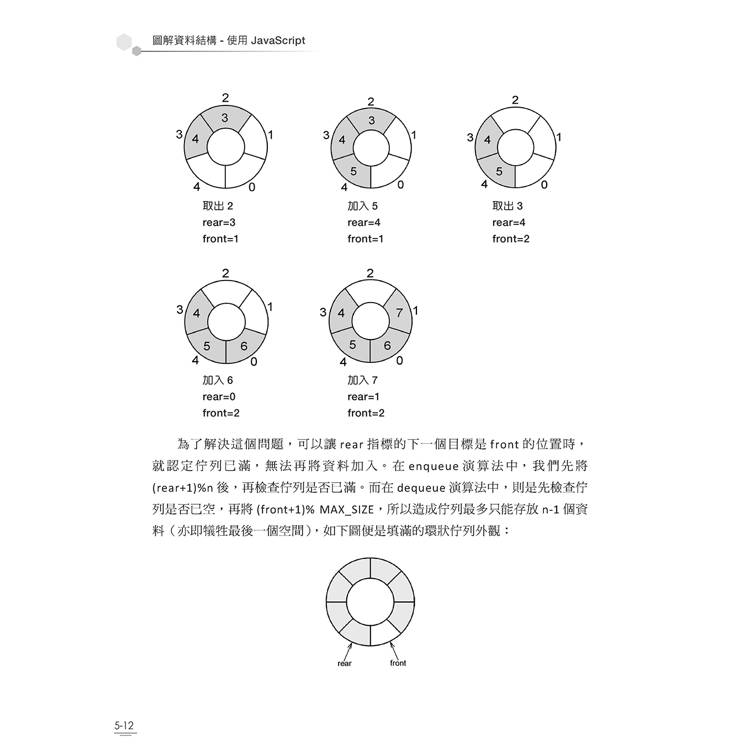 圖解資料結構 - 使用 JavaScript

2
3
3
4
1
4
0

取出 2
rear=3
front=1

2
3
3
4
1
5
4
0

加入 5
rear=4
front=1

2
3
4
1
5
4
0

取出 3
rear=4
front=2

2
3
4
1
5
6
4
0

加入 6
rear=0
front=2

2
3
4
7
1
5
6
4
0

加入 7
rear=1
front=2

為了解決這個問題，可以讓 rear 指標的下一個目標是 front 的位置時，就認定佇列已滿，無法再將資料加入。在 enqueue 演算法中，我們先將 (rear+1)%n 後，再檢查佇列是否已滿。而在 dequeue 演算法中，則是先檢查佇列是否已空，再將 (front+1)% MAX_SIZE，所以造成佇列最多只能存放 n-1 個資料（亦即犧牲最後一個空間），如下圖便是填滿的環狀佇列外觀：

rear
front

5-12